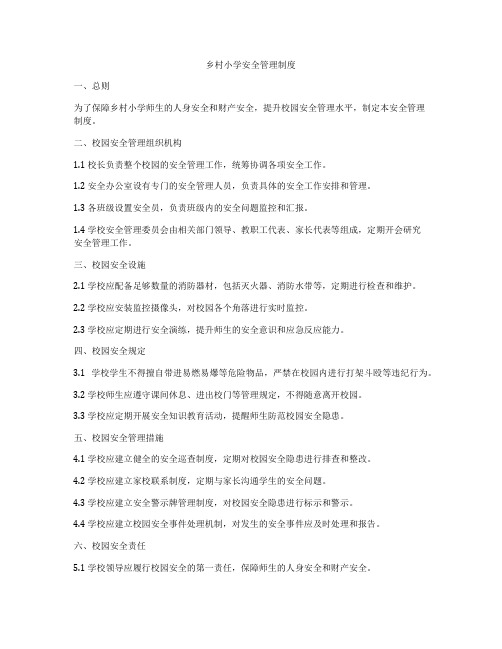 乡村小学安全管理制度

一、总则

为了保障乡村小学师生的人身安全和财产安全，提升校园安全管理水平，制定本安全管理制度。

二、校园安全管理组织机构

1.1 校长负责整个校园的安全管理工作，统筹协调各项安全工作。

1.2 安全办公室设有专门的安全管理人员，负责具体的安全工作安排和管理。

1.3 各班级设置安全员，负责班级内的安全问题监控和汇报。

1.4 学校安全管理委员会由相关部门领导、教职工代表、家长代表等组成，定期开会研究安全管理工作。

三、校园安全设施

2.1 学校应配备足够数量的消防器材，包括灭火器、消防水带等，定期进行检查和维护。

2.2 学校应安装监控摄像头，对校园各个角落进行实时监控。

2.3 学校应定期进行安全演练，提升师生的安全意识和应急反应能力。

四、校园安全规定

3.1 学校学生不得擅自带进易燃易爆等危险物品，严禁在校园内进行打架斗殴等违纪行为。

3.2 学校师生应遵守课间休息、进出校门等管理规定，不得随意离开校园。

3.3 学校应定期开展安全知识教育活动，提醒师生防范校园安全隐患。

五、校园安全管理措施

4.1 学校应建立健全的安全巡查制度，定期对校园安全隐患进行排查和整改。

4.2 学校应建立家校联系制度，定期与家长沟通学生的安全问题。

4.3 学校应建立安全警示牌管理制度，对校园安全隐患进行标示和警示。

4.4 学校应建立校园安全事件处理机制，对发生的安全事件应及时处理和报告。

六、校园安全责任

5.1 学校领导应履行校园安全的第一责任，保障师生的人身安全和财产安全。